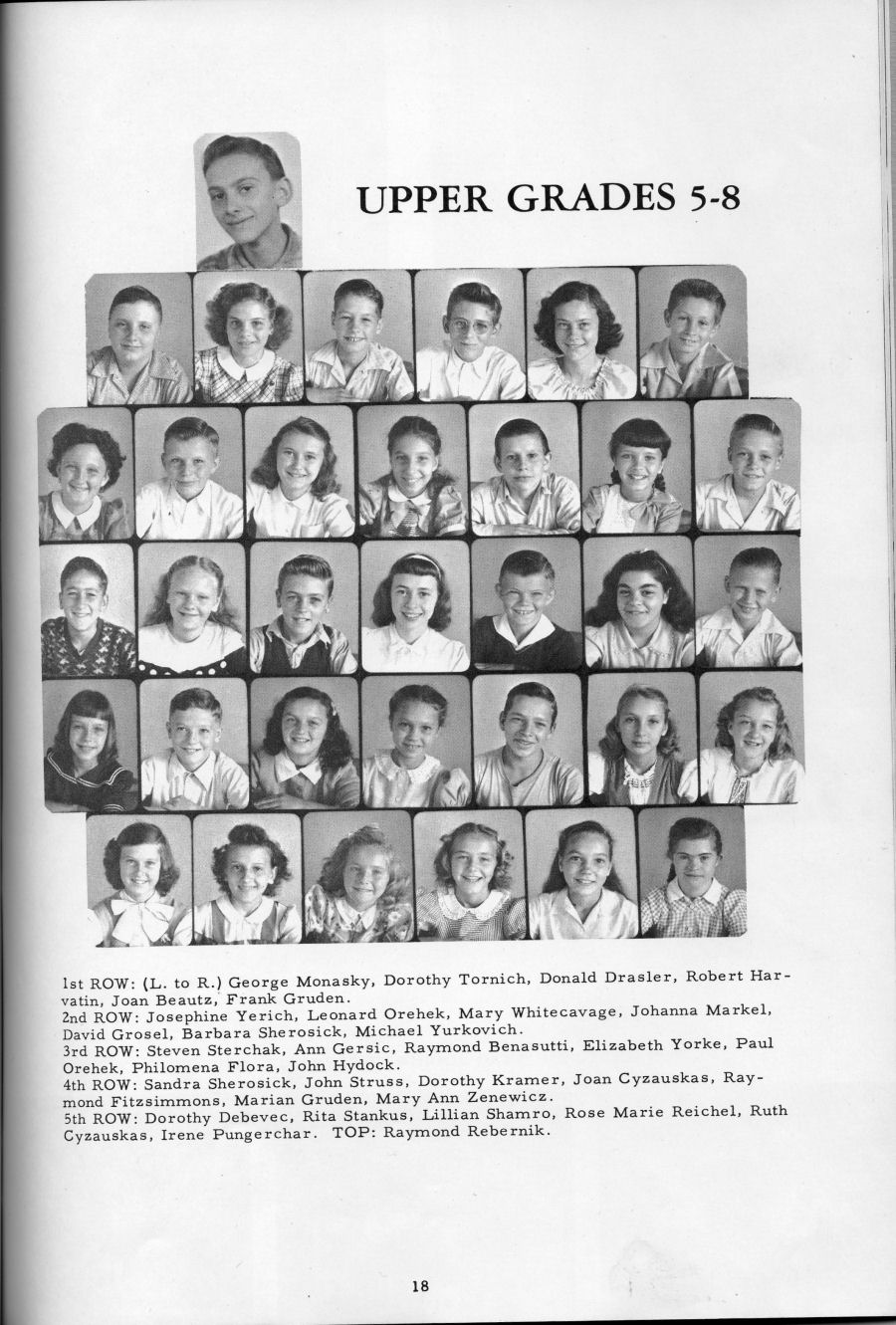 UPPER GRADES 5-8

1st ROW: (L. to R.) George Monasky, Dorothy Tornich, Donald Drasler, Robert Harvatin, Joan Beautz, Frank Gruden.
2nd ROW: Josephine Yerich, Leonard Orehek, Mary Whitecavage, Johanna Markel, David Grosel, Barbara Sherosick, Michael Yurkovich.
3rd ROW: Steven Sterchak, Ann Gersic, Raymond Benasutti, Elizabeth Yorke, Paul Orehek, Philomena Flora, John Hydock.
4th ROW: Sandra Sherosick, John Struss, Dorothy Kramer, Joan Cyzauskas, Raymond Fitzsimmons, Marian Gruden, Mary Ann Zenewicz.
5th ROW: Dorothy Debevec, Rita Stankus, Lillian Shamro, Rose Marie Reichel, Ruth Cyzauskas, Irene Pungerchar. TOP: Raymond Rebernik.

18